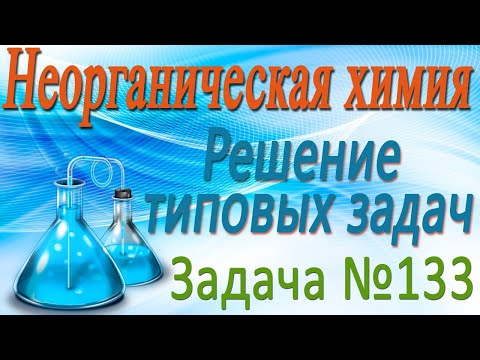 Неорганическая химия

Решение типовых задач

Задача №133